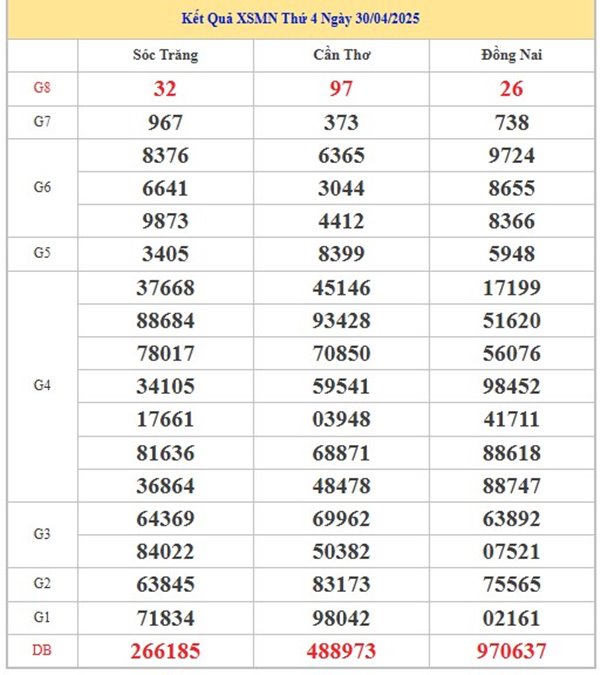 Kết Quả XSMN Thứ 4 Ngày 30/04/2025

| | Sóc Trăng | Cần Thơ | Đồng Nai |
|---|---|---|---|
| G8 | 32 | 97 | 26 |
| G7 | 967 | 373 | 738 |
| G6 | 8376 | 6365 | 9724 |
| | 6641 | 3044 | 8655 |
| | 9873 | 4412 | 8366 |
| G5 | 3405 | 8399 | 5948 |
| G4 | 37668 | 45146 | 17199 |
| | 88684 | 93428 | 51620 |
| | 78017 | 70850 | 56076 |
| | 34105 | 59541 | 98452 |
| | 17661 | 03948 | 41711 |
| | 81636 | 68871 | 88618 |
| | 36864 | 48478 | 88747 |
| G3 | 64369 | 69962 | 63892 |
| | 84022 | 50382 | 07521 |
| G2 | 63845 | 83173 | 75565 |
| G1 | 71834 | 98042 | 02161 |
| DB | 266185 | 488973 | 970637 |